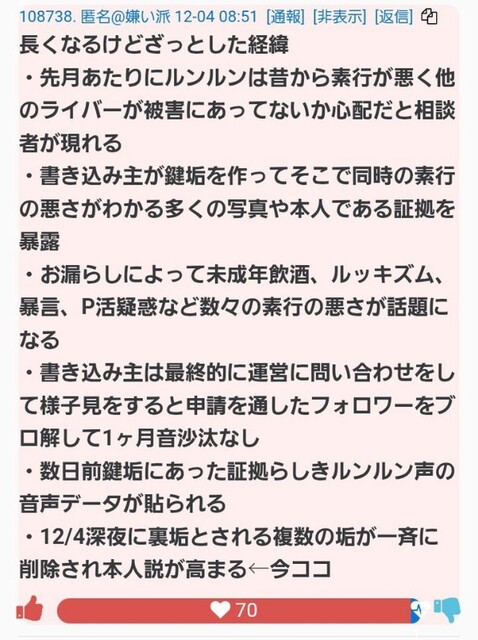 108738. 匿名@嫌い派 12-04 08:51 [通報] [非表示] [返信]

長くなるけどざっとした経緯
・先月あたりにルンルンは昔から素行が悪く他のライバーが被害にあってないか心配だと相談者が現れる
・書き込み主が鍵垢を作ってそこで同時の素行の悪さがわかる多くの写真や本人である証拠を暴露
・お漏らしによって未成年飲酒、ルッキズム、暴言、P活疑惑など数々の素行の悪さが話題になる
・書き込み主は最終的に運営に問い合わせをして様子見をすると申請を通したフォロワーをブロ解して1ヶ月音沙汰なし
・数日前鍵垢にあった証拠らしきルンルン声の音声データが貼られる
・12/4深夜に裏垢とされる複数の垢が一斉に削除され本人説が高まる←今ココ

70